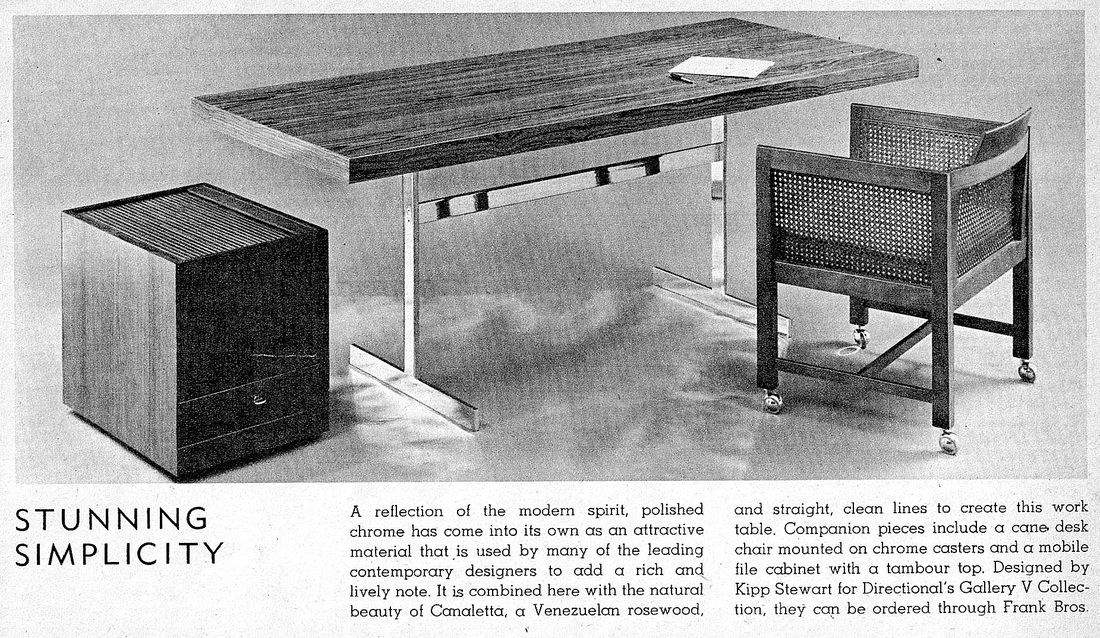 STUNNING SIMPLICITY

A reflection of the modern spirit, polished chrome has come into its own as an attractive material that is used by many of the leading contemporary designers to add a rich and lively note. It is combined here with the natural beauty of Canaletta, a Venezuelan rosewood, and straight, clean lines to create this work table. Companion pieces include a cane desk chair mounted on chrome casters and a mobile file cabinet with a tambour top. Designed by Kipp Stewart for Directional's Gallery V Collection, they can be ordered through Frank Bros.